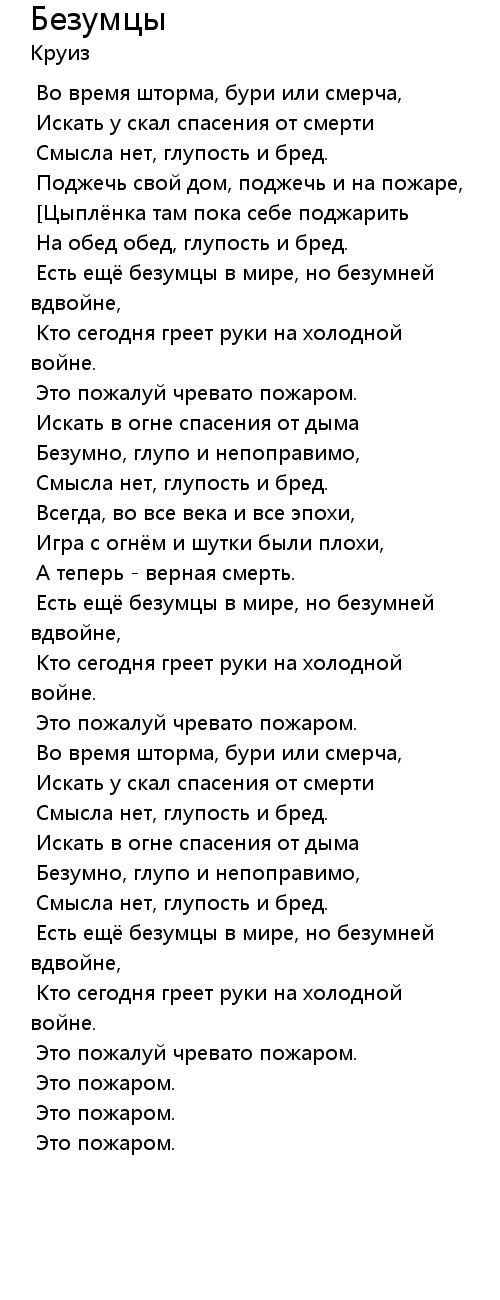 Безумцы
Круиз

Во время шторма, бури или смерча,
Искать у скал спасения от смерти
Смысла нет, глупость и бред.
Поджечь свой дом, поджечь и на пожаре,
[Цыплёнка там пока себе поджарить
На обед обед, глупость и бред.
Есть ещё безумцы в мире, но безумней вдвойне,
Кто сегодня греет руки на холодной войне.
Это пожалуй чревато пожаром.
Искать в огне спасения от дыма
Безумно, глупо и непоправимо,
Смысла нет, глупость и бред.
Всегда, во все века и все эпохи,
Игра с огнём и шутки были плохи,
А теперь - верная смерть.
Есть ещё безумцы в мире, но безумней вдвойне,
Кто сегодня греет руки на холодной войне.
Это пожалуй чревато пожаром.
Во время шторма, бури или смерча,
Искать у скал спасения от смерти
Смысла нет, глупость и бред.
Искать в огне спасения от дыма
Безумно, глупо и непоправимо,
Смысла нет, глупость и бред.
Есть ещё безумцы в мире, но безумней вдвойне,
Кто сегодня греет руки на холодной войне.
Это пожалуй чревато пожаром.
Это пожаром.
Это пожаром.
Это пожаром.